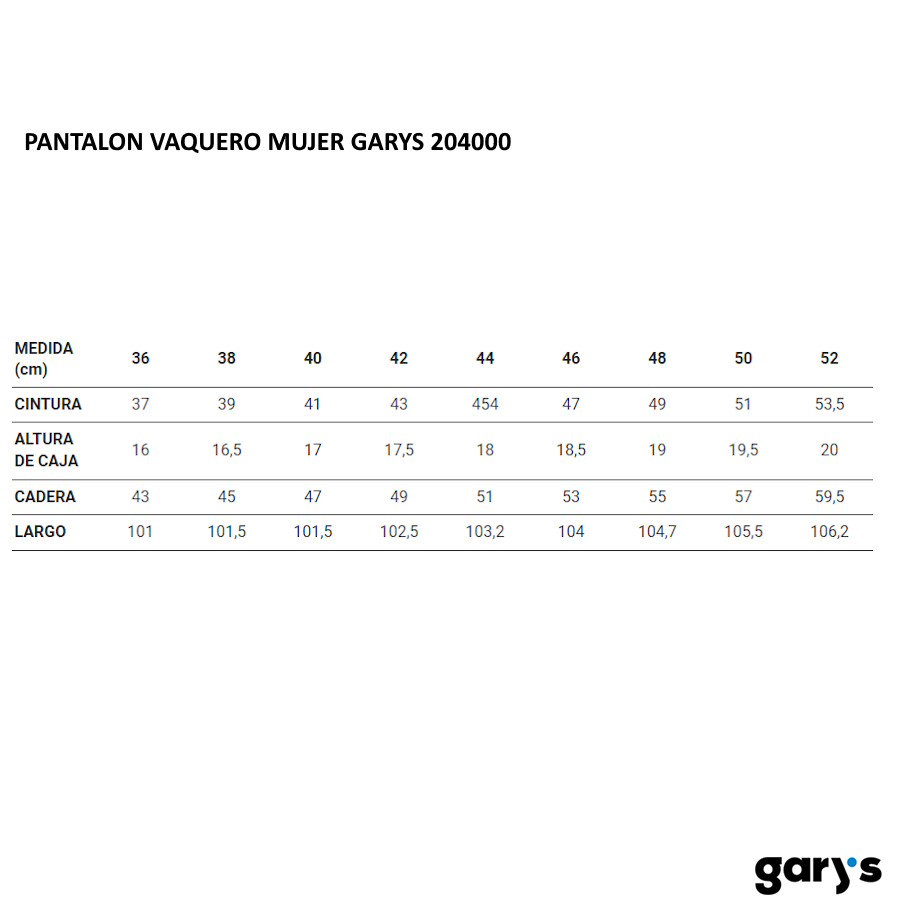 PANTALON VAQUERO MUJER GARYS 204000

| MEDIDA (cm) | 36 | 38 | 40 | 42 | 44 | 46 | 48 | 50 | 52 |
|---|---|---|---|---|---|---|---|---|---|
| CINTURA | 37 | 39 | 41 | 43 | 454 | 47 | 49 | 51 | 53,5 |
| ALTURA DE CAJA | 16 | 16,5 | 17 | 17,5 | 18 | 18,5 | 19 | 19,5 | 20 |
| CADERA | 43 | 45 | 47 | 49 | 51 | 53 | 55 | 57 | 59,5 |
| LARGO | 101 | 101,5 | 101,5 | 102,5 | 103,2 | 104 | 104,7 | 105,5 | 106,2 |

gary's